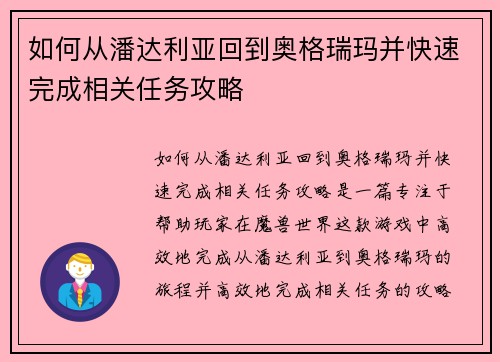 如何从潘达利亚回到奥格瑞玛并快速完成相关任务攻略

如何从潘达利亚回到奥格瑞玛并快速完成相关任务攻略是一篇专注于帮助玩家在魔兽世界这款游戏中高效地完成从潘达利亚到奥格瑞玛的旅程并高效地完成相关任务的攻略